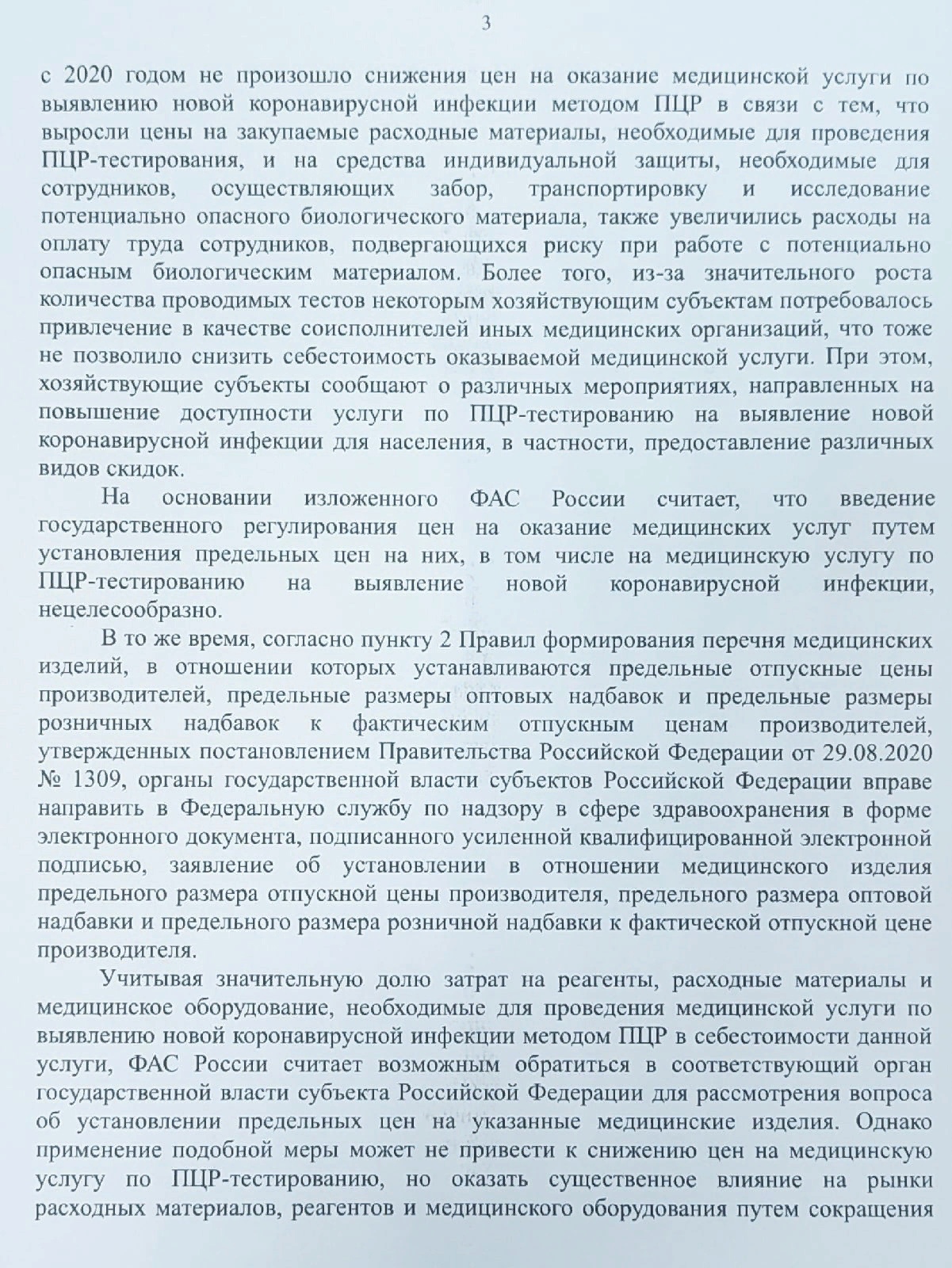 3

с 2020 годом не произошло снижения цен на оказание медицинской услуги по выявлению новой коронавирусной инфекции методом ПЦР в связи с тем, что выросли цены на закупаемые расходные материалы, необходимые для проведения ПЦР-тестирования, и на средства индивидуальной защиты, необходимые для сотрудников, осуществляющих забор, транспортировку и исследование потенциально опасного биологического материала, также увеличились расходы на оплату труда сотрудников, подвергающихся риску при работе с потенциально опасным биологическим материалом. Более того, из-за значительного роста количества проводимых тестов некоторым хозяйствующим субъектам потребовалось привлечение в качестве соисполнителей иных медицинских организаций, что тоже не позволило снизить себестоимость оказываемой медицинской услуги. При этом, хозяйствующие субъекты сообщают о различных мероприятиях, направленных на повышение доступности услуги по ПЦР-тестированию на выявление новой коронавирусной инфекции для населения, в частности, предоставление различных видов скидок.

На основании изложенного ФАС России считает, что введение государственного регулирования цен на оказание медицинских услуг путем установления предельных цен на них, в том числе на медицинскую услугу по ПЦР-тестированию на выявление новой коронавирусной инфекции, нецелесообразно.

В то же время, согласно пункту 2 Правил формирования перечня медицинских изделий, в отношении которых устанавливаются предельные отпускные цены производителей, предельные размеры оптовых надбавок и предельные размеры розничных надбавок к фактическим отпускным ценам производителей, утвержденных постановлением Правительства Российской Федерации от 29.08.2020 № 1309, органы государственной власти субъектов Российской Федерации вправе направить в Федеральную службу по надзору в сфере здравоохранения в форме электронного документа, подписанного усиленной квалифицированной электронной подписью, заявление об установлении в отношении медицинского изделия предельного размера отпускной цены производителя, предельного размера оптовой надбавки и предельного размера розничной надбавки к фактической отпускной цене производителя.

Учитывая значительную долю затрат на реагенты, расходные материалы и медицинское оборудование, необходимые для проведения медицинской услуги по выявлению новой коронавирусной инфекции методом ПЦР в себестоимости данной услуги, ФАС России считает возможным обратиться в соответствующий орган государственной власти субъекта Российской Федерации для рассмотрения вопроса об установлении предельных цен на указанные медицинские изделия. Однако применение подобной меры может не привести к снижению цен на медицинскую услугу по ПЦР-тестированию, но оказать существенное влияние на рынки расходных материалов, реагентов и медицинского оборудования путем сокращения